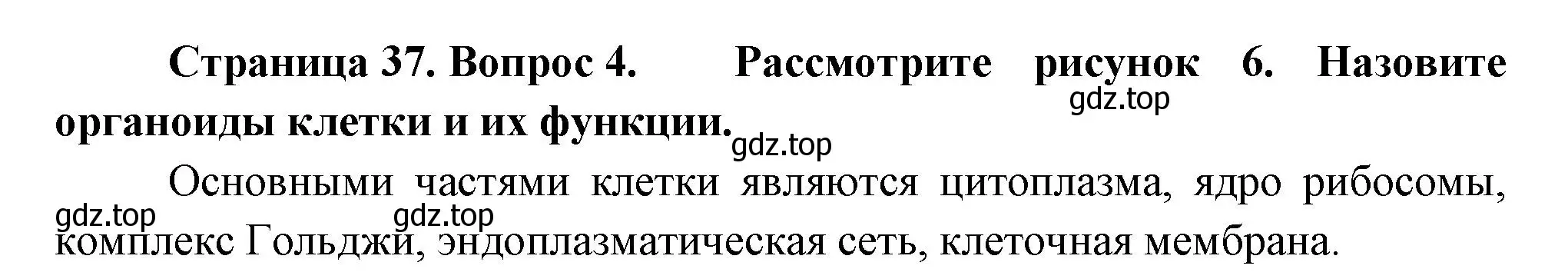 Страница 37. Вопрос 4. Рассмотрите рисунок 6. Назовите органоиды клетки и их функции.

gdz.top

gdz.top

Основными частями клетки являются цитоплазма, ядро рибосомы, комплекс Гольджи, эндоплазматическая сеть, клеточная мембрана.

gdz.top

gdz.top